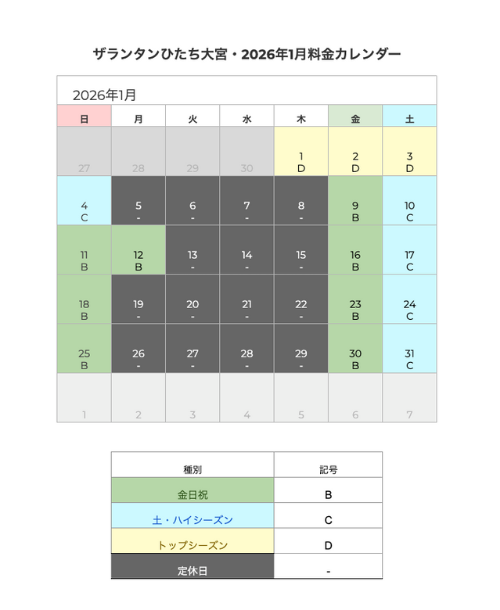 ザランタンひたち大宮・2026年1月料金カレンダー

2026年1月

| 日 | 月 | 火 | 水 | 木 | 金 | 土 |
|---|---|---|---|---|---|---|
| 27 | 28 | 29 | 30 | 1 D | 2 D | 3 D |
| 4 C | 5 - | 6 - | 7 - | 8 - | 9 B | 10 C |
| 11 B | 12 B | 13 - | 14 - | 15 - | 16 B | 17 C |
| 18 B | 19 - | 20 - | 21 - | 22 - | 23 B | 24 C |
| 25 B | 26 - | 27 - | 28 - | 29 - | 30 B | 31 C |
| 1 | 2 | 3 | 4 | 5 | 6 | 7 |

| 種別 | 記号 |
|---|---|
| 金日祝 | B |
| 土・ハイシーズン | C |
| トップシーズン | D |
| 定休日 | - |